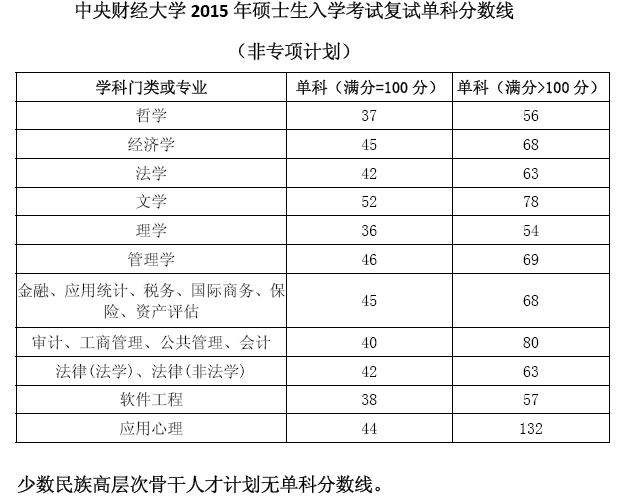 中央财经大学 2015 年硕士生入学考试复试单科分数线

（非专项计划）

| 学科门类或专业 | 单科（满分=100 分） | 单科（满分>100 分） |
|---|---|---|
| 哲学 | 37 | 56 |
| 经济学 | 45 | 68 |
| 法学 | 42 | 63 |
| 文学 | 52 | 78 |
| 理学 | 36 | 54 |
| 管理学 | 46 | 69 |
| 金融、应用统计、税务、国际商务、保险、资产评估 | 45 | 68 |
| 审计、工商管理、公共管理、会计 | 40 | 80 |
| 法律(法学)、法律(非法学) | 42 | 63 |
| 软件工程 | 38 | 57 |
| 应用心理 | 44 | 132 |

少数民族高层次骨干人才计划无单科分数线。